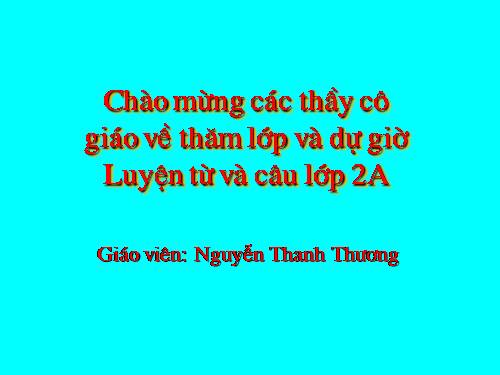 Chào mừng các thầy cô giáo về thăm lớp và dự giờ Luyện từ và câu lớp 2A

Giáo viên: Nguyễn Thanh Thương